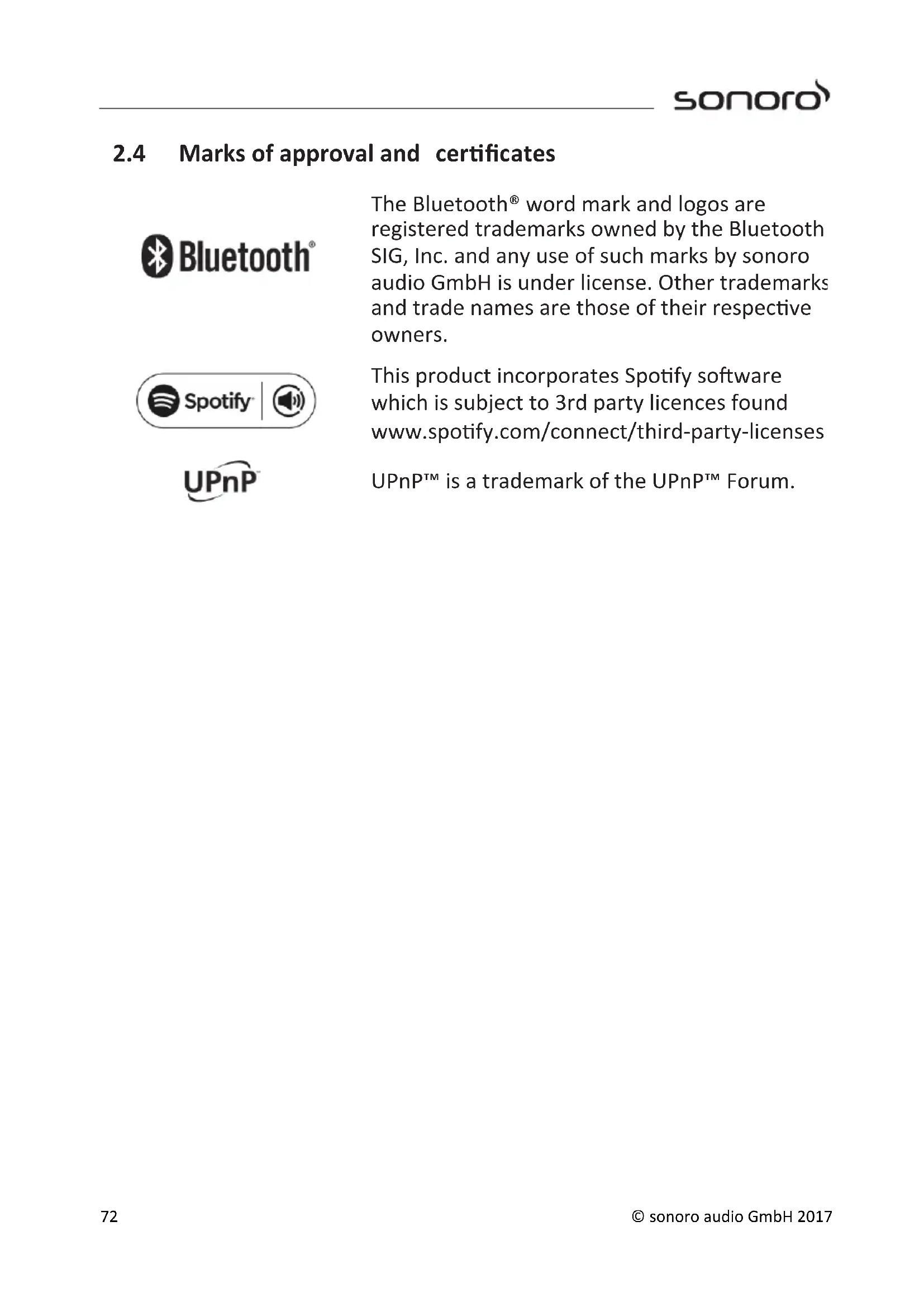 sonoro

2.4 Marks of approval and certificates

Bluetooth®

The Bluetooth® word mark and logos are registered trademarks owned by the Bluetooth SIG, Inc. and any use of such marks by sonoro audio GmbH is under license. Other trademarks and trade names are those of their respective owners.

Spotify

This product incorporates Spotify software which is subject to 3rd party licences found www.spotify.com/connect/third-party-licenses

UPnP

UPnP™ is a trademark of the UPnP™ Forum.

72

© sonoro audio GmbH 2017